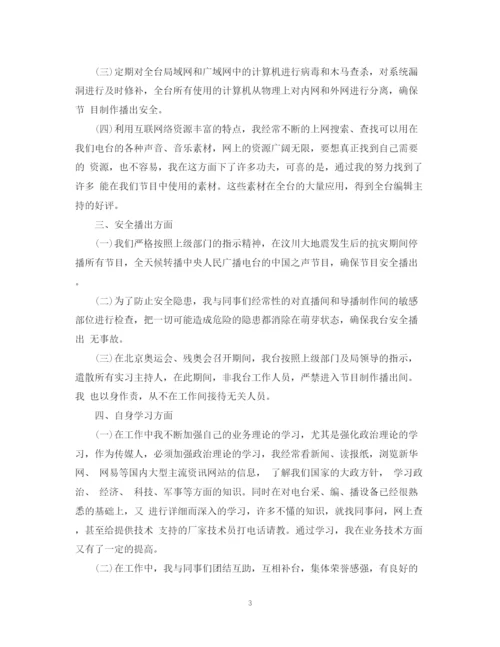 (三)定期对全台局域网和广域网中的计算机进行病毒和木马查杀，对系统漏洞进行及时修补，全台所有使用的计算机从物理上对内网和外网进行分离，确保节 目制作播出安全。

(四)利用互联网络资源丰富的特点，我经常不断的上网搜索、查找可以用在我们电台的各种声音、音乐素材，网上的资源广阔无限，要想真正找到自己需要的 资源，也不容易，我在这方面下了许多功夫，可喜的是，通过我的努力找到了许多 能在我们节目中使用的素材。这些素材在全台的大量应用，得到全台编辑主持的好评。

三、安全播出方面

(一)我们严格按照上级部门的指示精神，在汶川大地震发生后的抗灾期间停播所有节目，全天候转播中央人民广播电台的中国之声节目，确保节目安全播出。

(二)为了防止安全隐患，我与同事们经常性的对直播间和导播制作间的敏感部位进行检查，把一切可能造成危险的隐患都消除在萌芽状态，确保我台安全播出 无事故。

(三)在北京奥运会、残奥会召开期间，我台按照上级部门及局领导的指示，遣散所有实习主持人，在此期间，非我台工作人员，严禁进入节目制作播出间。我 也以身作责，从不在工作间接待无关人员。

四、自身学习方面

(一)在工作中我不断加强自己的业务理论的学习，尤其是强化政治理论的学习，作为传媒人，必须加强政治理论的学习，我经常看新闻、读报纸，浏览新华网、 网易等国内大型主流资讯网站的信息， 了解我们国家的大政方针， 学习政治、 经济、 科技、军事等方面的知识。同时在对电台采、编、播设备已经很熟悉的基础上，又 进行详细而深入的学习，许多不懂的知识，就找同事问，网上查，甚至给提供技术 支持的厂家技术员打电话请教。通过学习，我在业务技术方面又有了一定的提高。

(二)在工作中，我与同事们团结互助，互相补台，集体荣誉感强，有良好的

3